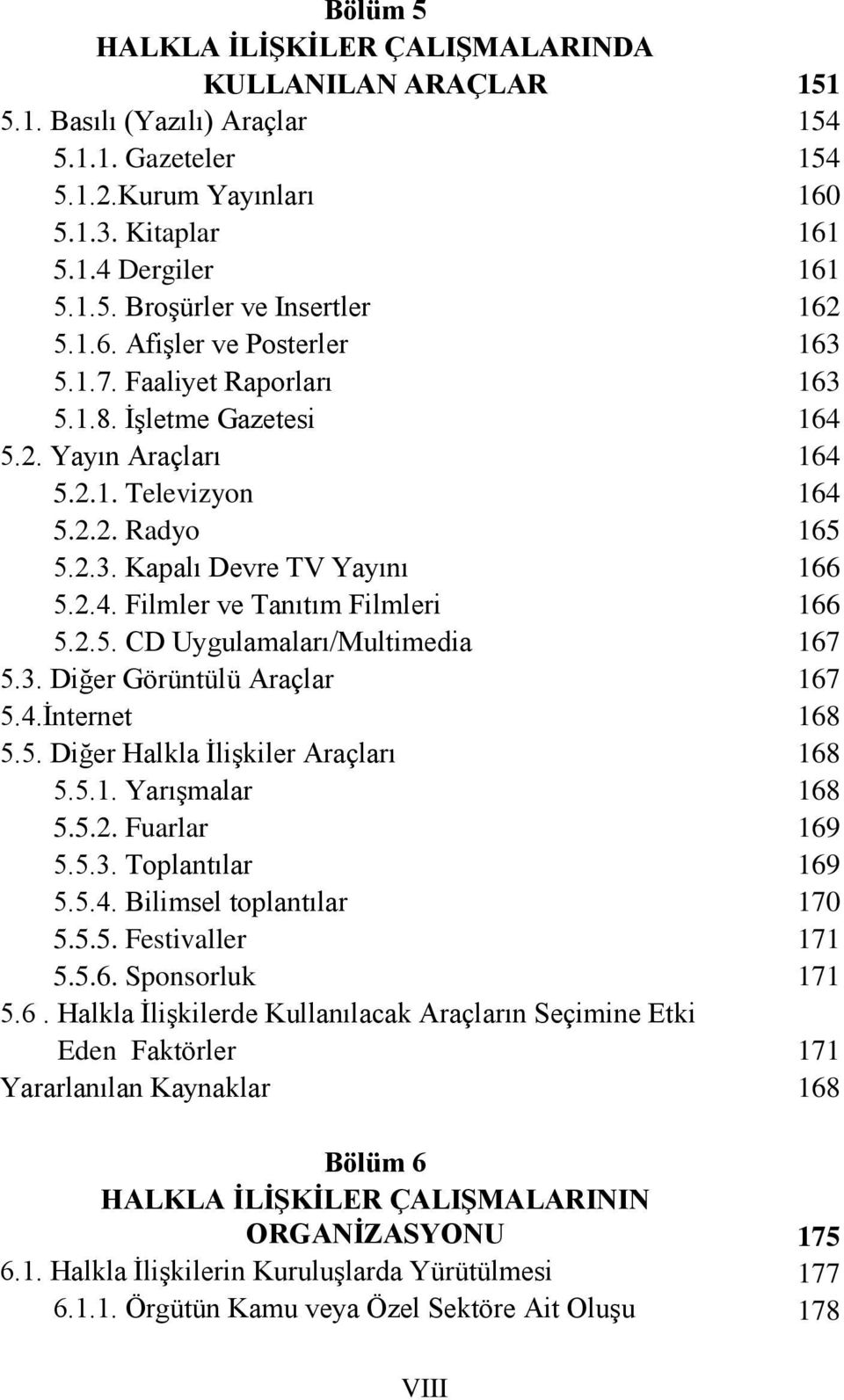 Bölüm 5
HALKLA İLİŞKİLER ÇALIŞMALARINDA KULLANILAN ARAÇLAR 151

5.1. Basılı (Yazılı) Araçlar 154
5.1.1. Gazeteler 154
5.1.2.Kurum Yayınları 160
5.1.3. Kitaplar 161
5.1.4 Dergiler 161
5.1.5. Broşürler ve Insertler 162
5.1.6. Afişler ve Posterler 163
5.1.7. Faaliyet Raporları 163
5.1.8. İşletme Gazetesi 164
5.2. Yayın Araçları 164
5.2.1. Televizyon 164
5.2.2. Radyo 165
5.2.3. Kapalı Devre TV Yayını 166
5.2.4. Filmler ve Tanıtım Filmleri 166
5.2.5. CD Uygulamaları/Multimedia 167
5.3. Diğer Görüntülü Araçlar 167
5.4.İnternet 168
5.5. Diğer Halkla İlişkiler Araçları 168
5.5.1. Yarışmalar 168
5.5.2. Fuarlar 169
5.5.3. Toplantılar 169
5.5.4. Bilimsel toplantılar 170
5.5.5. Festivaller 171
5.5.6. Sponsorluk 171
5.6 . Halkla İlişkilerde Kullanılacak Araçların Seçimine Etki Eden Faktörler 171
Yararlanılan Kaynaklar 168

Bölüm 6
HALKLA İLİŞKİLER ÇALIŞMALARININ ORGANİZASYONU 175

6.1. Halkla İlişkilerin Kuruluşlarda Yürütülmesi 177
6.1.1. Örgütün Kamu veya Özel Sektöre Ait Oluşu 178

VIII